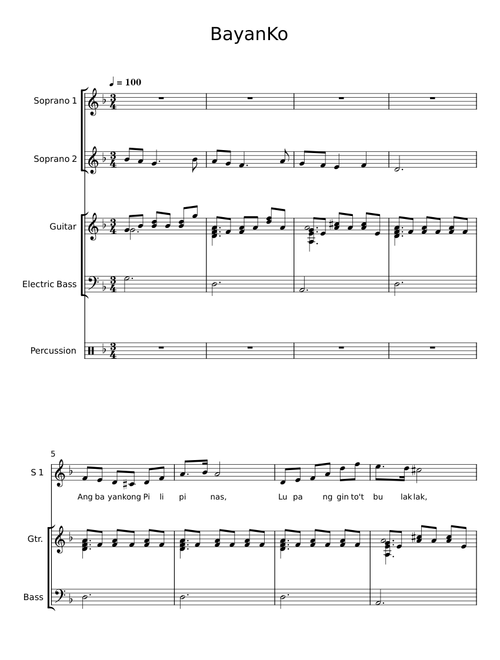 BayanKo

♩ = 100

Soprano 1

Soprano 2

Guitar

Electric Bass

Percussion

5

S 1

Ang ba yankong Pi li pi nas, Lu pa ng gin to't bu lak lak,

Gtr.

Bass